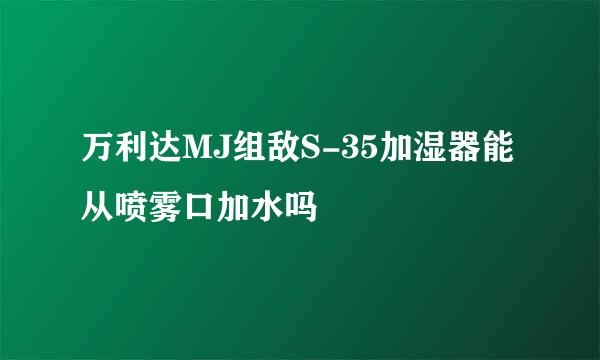 万利达MJ组敌S-35加湿器能从喷雾口加水吗